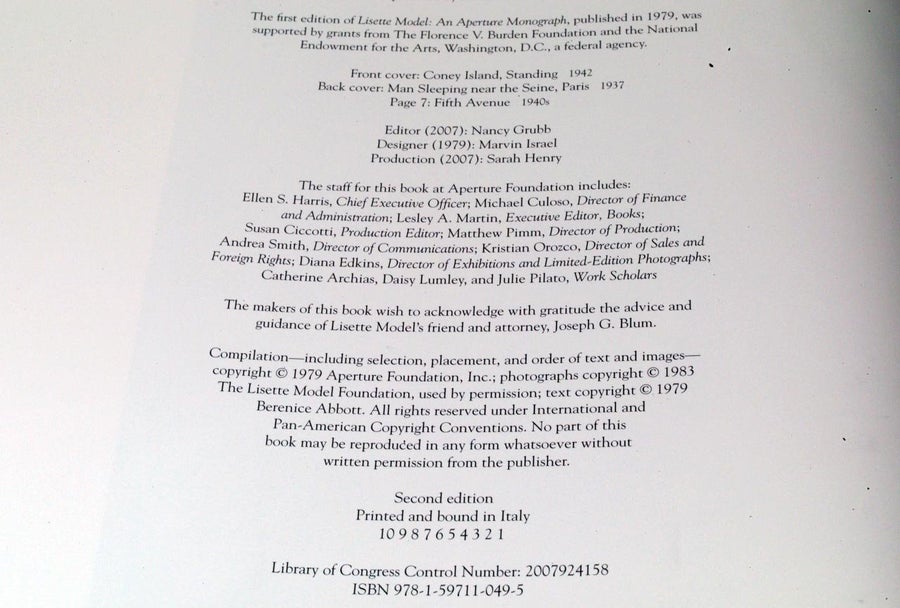 The first edition of Lisette Model: An Aperture Monograph, published in 1979, was supported by grants from The Florence V. Burden Foundation and the National Endowment for the Arts, Washington, D.C., a federal agency.

Front cover: Coney Island, Standing 1942
Back cover: Man Sleeping near the Seine, Paris 1937
Page 7: Fifth Avenue 1940s

Editor (2007): Nancy Grubb
Designer (1979): Marvin Israel
Production (2007): Sarah Henry

The staff for this book at Aperture Foundation includes:
Ellen S. Harris, Chief Executive Officer; Michael Culoso, Director of Finance and Administration; Lesley A. Martin, Executive Editor, Books; Susan Ciccotti, Production Editor; Matthew Pimm, Director of Production; Andrea Smith, Director of Communications; Kristian Orozco, Director of Sales and Foreign Rights; Diana Edkins, Director of Exhibitions and Limited-Edition Photographs; Catherine Archias, Daisy Lumley, and Julie Pilato, Work Scholars

The makers of this book wish to acknowledge with gratitude the advice and guidance of Lisette Model's friend and attorney, Joseph G. Blum.

Compilation—including selection, placement, and order of text and images—copyright © 1979 Aperture Foundation, Inc.; photographs copyright © 1983 The Lisette Model Foundation, used by permission; text copyright © 1979 Berenice Abbott. All rights reserved under International and Pan-American Copyright Conventions. No part of this book may be reproduced in any form whatsoever without written permission from the publisher.

Second edition
Printed and bound in Italy
10 9 8 7 6 5 4 3 2 1

Library of Congress Control Number: 2007924158
ISBN 978-1-59711-049-5